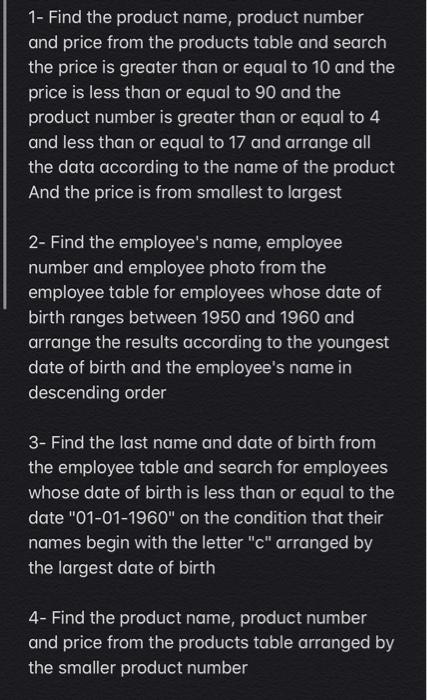 1- Find the product name, product number and price from the products table and search the price is greater than or equal to 10 and the price is less than or equal to 90 and the product number is greater than or equal to 4 and less than or equal to 17 and arrange all the data according to the name of the product And the price is from smallest to largest

2- Find the employee's name, employee number and employee photo from the employee table for employees whose date of birth ranges between 1950 and 1960 and arrange the results according to the youngest date of birth and the employee's name in descending order

3- Find the last name and date of birth from the employee table and search for employees whose date of birth is less than or equal to the date "01-01-1960" on the condition that their names begin with the letter "c" arranged by the largest date of birth

4- Find the product name, product number and price from the products table arranged by the smaller product number